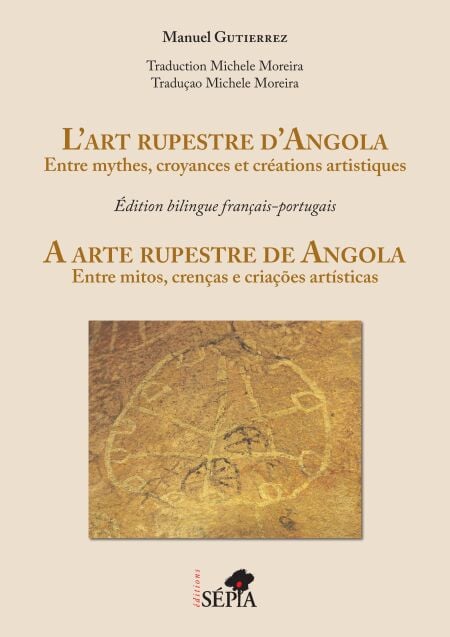 Manuel Gutierrez

Traduction Michele Moreira
Traduçao Michele Moreira

L'art rupestre d'Angola
Entre mythes, croyances et créations artistiques

Édition bilingue français-portugais

A arte rupestre de Angola
Entre mitos, crenças e criações artísticas

éditions
SÉPIA